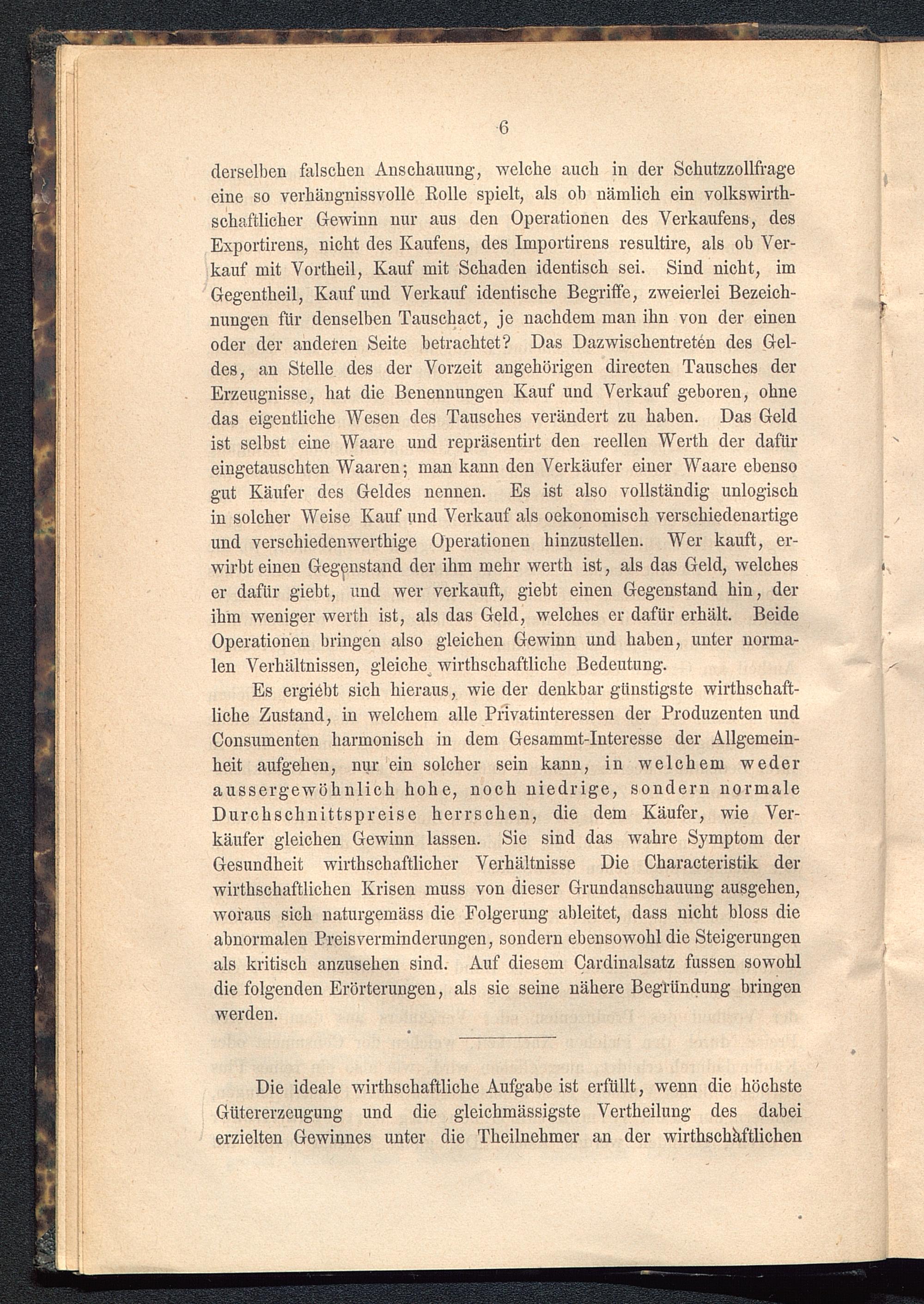 6

derselben falschen Anschauung, welche auch in der Schutzzollfrage eine so verhängnissvolle Rolle spielt, als ob nämlich ein volkswirthschaftlicher Gewinn nur aus den Operationen des Verkaufens, des Exportirens, nicht des Kaufens, des Importirens resultire, als ob Verkauf mit Vortheil, Kauf mit Schaden identisch sei. Sind nicht, im Gegentheil, Kauf und Verkauf identische Begriffe, zweierlei Bezeichnungen für denselben Tauschact, je nachdem man ihn von der einen oder der anderen Seite betrachtet? Das Dazwischentreten des Geldes, an Stelle des der Vorzeit angehörigen directen Tausches der Erzeugnisse, hat die Benennungen Kauf und Verkauf geboren, ohne das eigentliche Wesen des Tausches verändert zu haben. Das Geld ist selbst eine Waare und repräsentirt den reellen Werth der dafür eingetauschten Waaren; man kann den Verkäufer einer Waare ebenso gut Käufer des Geldes nennen. Es ist also vollständig unlogisch in solcher Weise Kauf und Verkauf als oekonomisch verschiedenartige und verschiedenwerthige Operationen hinzustellen. Wer kauft, erwirbt einen Gegenstand der ihm mehr werth ist, als das Geld, welches er dafür giebt, und wer verkauft, giebt einen Gegenstand hin, der ihm weniger werth ist, als das Geld, welches er dafür erhält. Beide Operationen bringen also gleichen Gewinn und haben, unter normalen Verhältnissen, gleiche wirthschaftliche Bedeutung.

Es ergiebt sich hieraus, wie der denkbar günstigste wirthschaftliche Zustand, in welchem alle Privatinteressen der Produzenten und Consumenten harmonisch in dem Gesammt-Interesse der Allgemeinheit aufgehen, nur ein solcher sein kann, in welchem weder aussergewöhnlich hohe, noch niedrige, sondern normale Durchschnittspreise herrschen, die dem Käufer, wie Verkäufer gleichen Gewinn lassen. Sie sind das wahre Symptom der Gesundheit wirthschaftlicher Verhältnisse Die Characteristik der wirthschaftlichen Krisen muss von dieser Grundanschauung ausgehen, woraus sich naturgemäss die Folgerung ableitet, dass nicht bloss die abnormalen Preisverminderungen, sondern ebensowohl die Steigerungen als kritisch anzusehen sind. Auf diesem Cardinalsatz fussen sowohl die folgenden Erörterungen, als sie seine nähere Begründung bringen werden.

Die ideale wirthschaftliche Aufgabe ist erfüllt, wenn die höchste Gütererzeugung und die gleichmässigste Vertheilung des dabei erzielten Gewinnes unter die Theilnehmer an der wirthschaftlichen